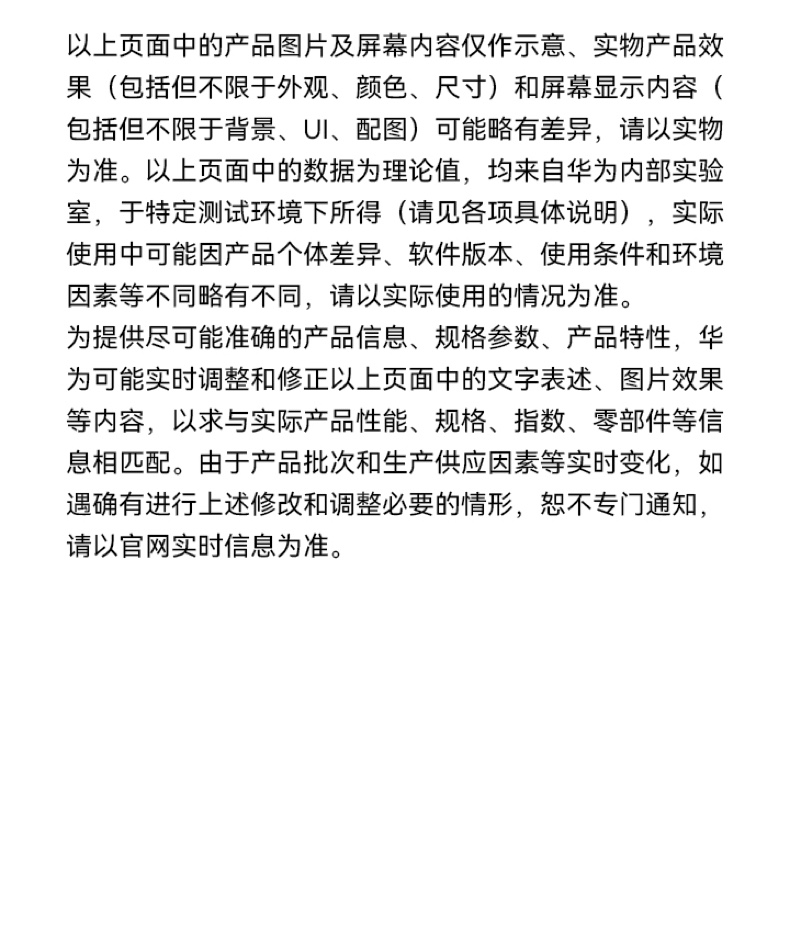 以上页面中的产品图片及屏幕内容仅作示意、实物产品效果（包括但不限于外观、颜色、尺寸）和屏幕显示内容（包括但不限于背景、UI、配图）可能略有差异，请以实物为准。以上页面中的数据为理论值，均来自华为内部实验室，于特定测试环境下所得（请见各项具体说明），实际使用中可能因产品个体差异、软件版本、使用条件和环境因素等不同略有不同，请以实际使用的情况为准。
为提供尽可能准确的产品信息、规格参数、产品特性，华为可能实时调整和修正以上页面中的文字表述、图片效果等内容，以求与实际产品性能、规格、指数、零部件等信息相匹配。由于产品批次和生产供应因素等实时变化，如遇确有进行上述修改和调整必要的情形，恕不专门通知，请以官网实时信息为准。